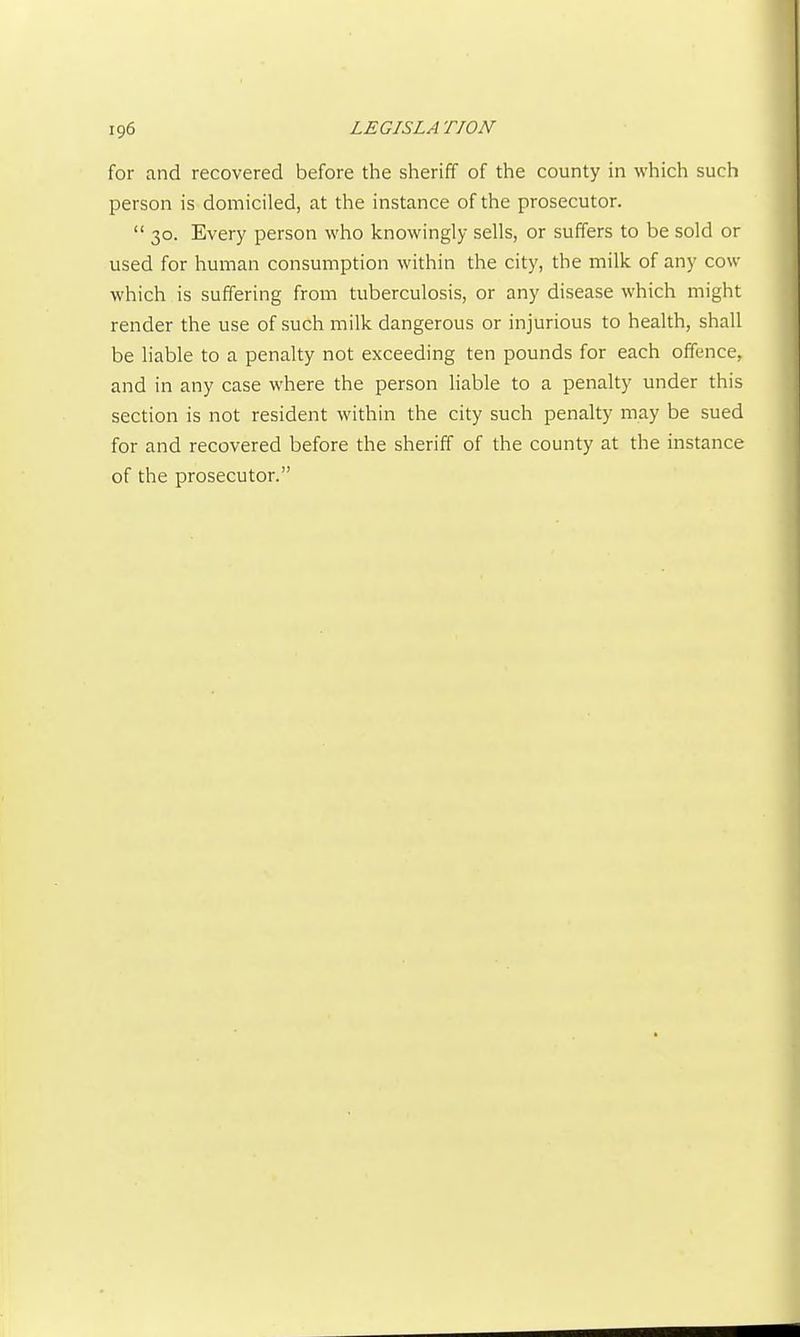 196 LEGISLATION

for and recovered before the sheriff of the county in which such person is domiciled, at the instance of the prosecutor.

" 30. Every person who knowingly sells, or suffers to be sold or used for human consumption within the city, the milk of any cow which is suffering from tuberculosis, or any disease which might render the use of such milk dangerous or injurious to health, shall be liable to a penalty not exceeding ten pounds for each offence, and in any case where the person liable to a penalty under this section is not resident within the city such penalty may be sued for and recovered before the sheriff of the county at the instance of the prosecutor."